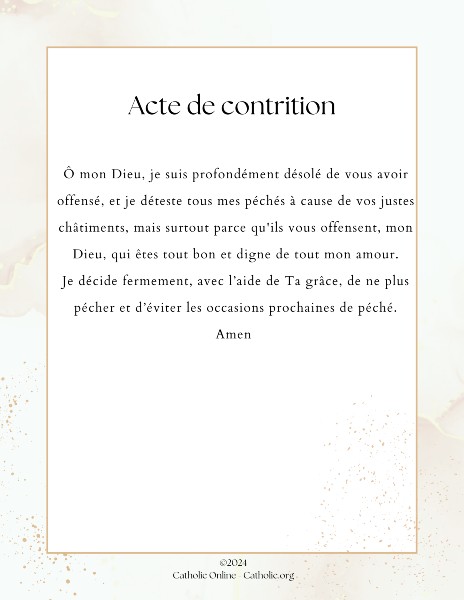 Acte de contrition

Ô mon Dieu, je suis profondément désolé de vous avoir offensé, et je déteste tous mes péchés à cause de vos justes châtiments, mais surtout parce qu'ils vous offensent, mon Dieu, qui êtes tout bon et digne de tout mon amour. Je décide fermement, avec l'aide de Ta grâce, de ne plus pécher et d'éviter les occasions prochaines de péché. Amen

©2024
Catholic Online - Catholic.org